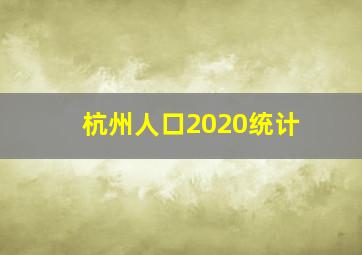 杭州人口2020统计